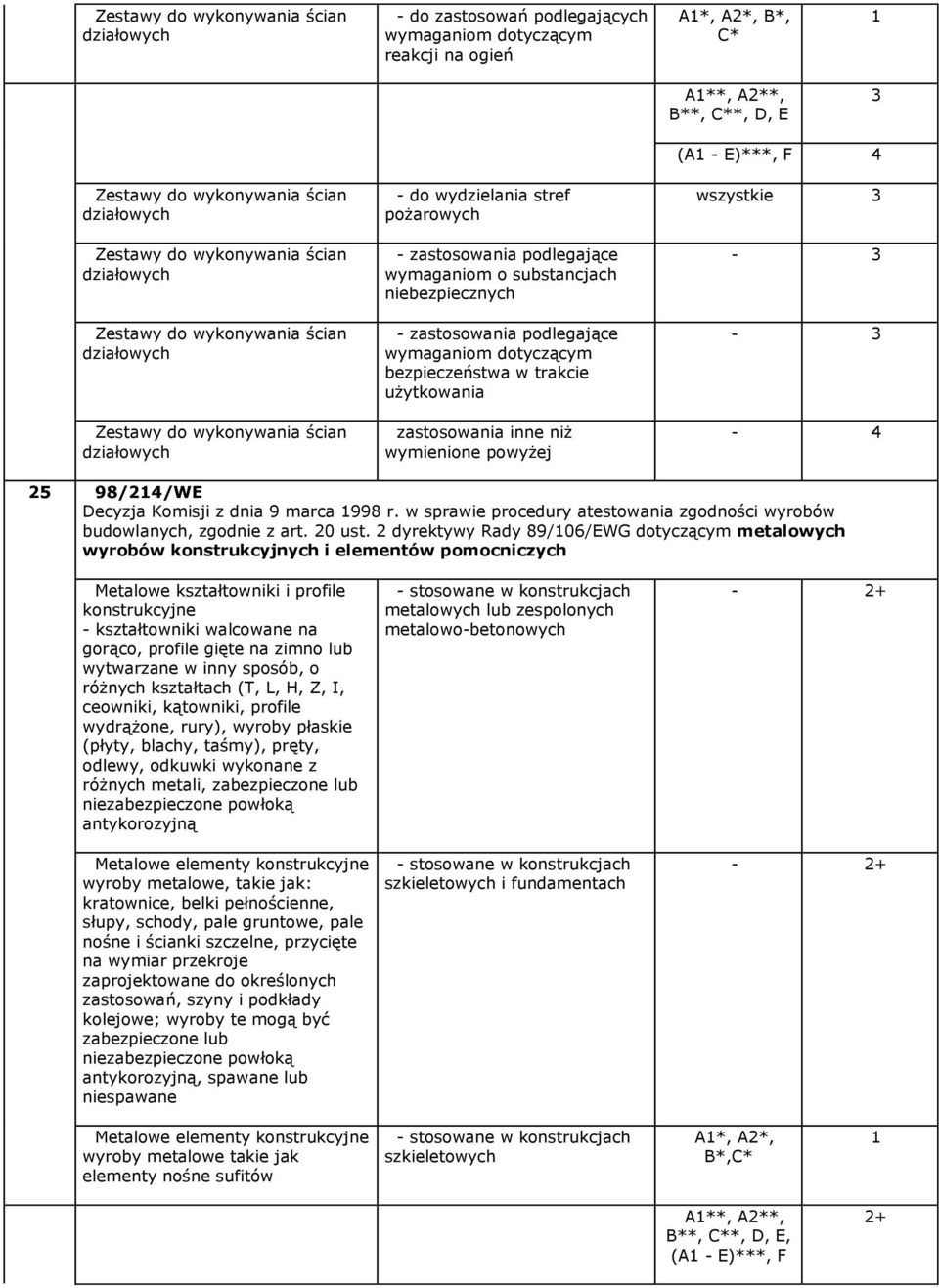 | Zestawy do wykonywania ścian działowych | - do zastosowań podlegających wymaganiom dotyczącym reakcji na ogień | A1*, A2*, B*, C* | 1 |
|---|---|---|---|
| | | A1**, A2**, B**, C**, D, E | 3 |
| | | (A1 - E)***, F | 4 |
| Zestawy do wykonywania ścian działowych | - do wydzielania stref pożarowych | wszystkie | 3 |
| Zestawy do wykonywania ścian działowych | - zastosowania podlegające wymaganiom o substancjach niebezpiecznych | - | 3 |
| Zestawy do wykonywania ścian działowych | - zastosowania podlegające wymaganiom dotyczącym bezpieczeństwa w trakcie użytkowania | - | 3 |
| Zestawy do wykonywania ścian działowych | zastosowania inne niż wymienione powyżej | - | 4 |

25 98/214/WE
Decyzja Komisji z dnia 9 marca 1998 r. w sprawie procedury atestowania zgodności wyrobów budowlanych, zgodnie z art. 20 ust. 2 dyrektywy Rady 89/106/EWG dotyczącym metalowych wyrobów konstrukcyjnych i elementów pomocniczych

| Metalowe kształtowniki i profile konstrukcyjne - kształtowniki walcowane na gorąco, profile gięte na zimno lub wytwarzane w inny sposób, o różnych kształtach (T, L, H, Z, I, ceowniki, kątowniki, profile wydrążone, rury), wyroby płaskie (płyty, blachy, taśmy), pręty, odlewy, odkuwki wykonane z różnych metali, zabezpieczone lub niezabezpieczone powłoką antykorozyjną | - stosowane w konstrukcjach metalowych lub zespolonych metalowo-betonowych | - | 2+ |
|---|---|---|---|
| Metalowe elementy konstrukcyjne wyroby metalowe, takie jak: kratownice, belki pełnościenne, słupy, schody, pale gruntowe, pale nośne i ścianki szczelne, przycięte na wymiar przekroje zaprojektowane do określonych zastosowań, szyny i podkłady kolejowe; wyroby te mogą być zabezpieczone lub niezabezpieczone powłoką antykorozyjną, spawane lub niespawane | - stosowane w konstrukcjach szkieletowych i fundamentach | - | 2+ |
| Metalowe elementy konstrukcyjne wyroby metalowe takie jak elementy nośne sufitów | - stosowane w konstrukcjach szkieletowych | A1*, A2*, B*,C* | 1 |
| | | A1**, A2**, B**, C**, D, E, (A1 - E)***, F | 2+ |